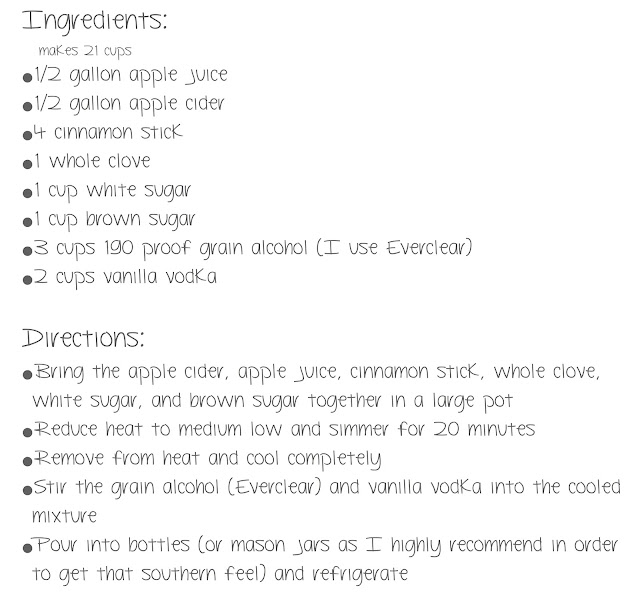 Ingredients:

makes 21 cups

• 1/2 gallon apple juice
• 1/2 gallon apple cider
• 4 cinnamon stick
• 1 whole clove
• 1 cup white sugar
• 1 cup brown sugar
• 3 cups 190 proof grain alcohol (I use Everclear)
• 2 cups vanilla vodka

Directions:

• Bring the apple cider, apple juice, cinnamon stick, whole clove, white sugar, and brown sugar together in a large pot
• Reduce heat to medium low and simmer for 20 minutes
• Remove from heat and cool completely
• Stir the grain alcohol (Everclear) and vanilla vodka into the cooled mixture
• Pour into bottles (or mason jars as I highly recommend in order to get that southern feel) and refrigerate